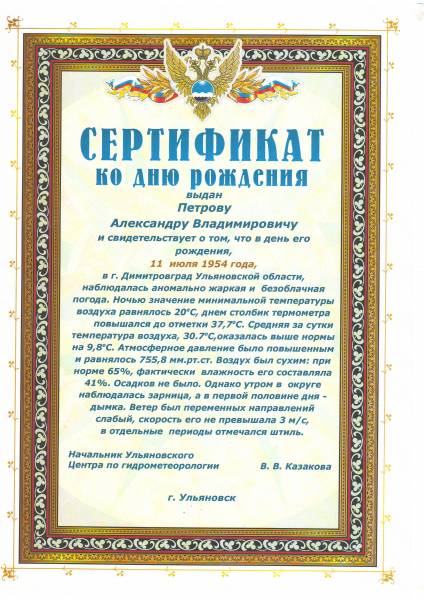 СЕРТИФИКАТ
ко дню рождения
выдан
Петрову
Александру Владимировичу
и свидетельствует о том, что в день его рождения,
11 июля 1954 года,
в г. Димитровград Ульяновской области, наблюдалась аномально жаркая и безоблачная погода. Ночью значение минимальной температуры воздуха равнялось 20°С, днем столбик термометра повышался до отметки 37,7°С. Средняя за сутки температура воздуха, 30.7°С,оказалась выше нормы на 9,8°С. Атмосферное давление было повышенным и равнялось 755,8 мм.рт.ст. Воздух был сухим: при норме 65%, фактически влажность его составляла 41%. Осадков не было. Однако утром в округе наблюдалась зарница, а в первой половине дня - дымка. Ветер был переменных направлений слабый, скорость его не превышала 3 м/с, в отдельные периоды отмечался штиль.

Начальник Ульяновского
Центра по гидрометеорологии В. В. Казакова

г. Ульяновск